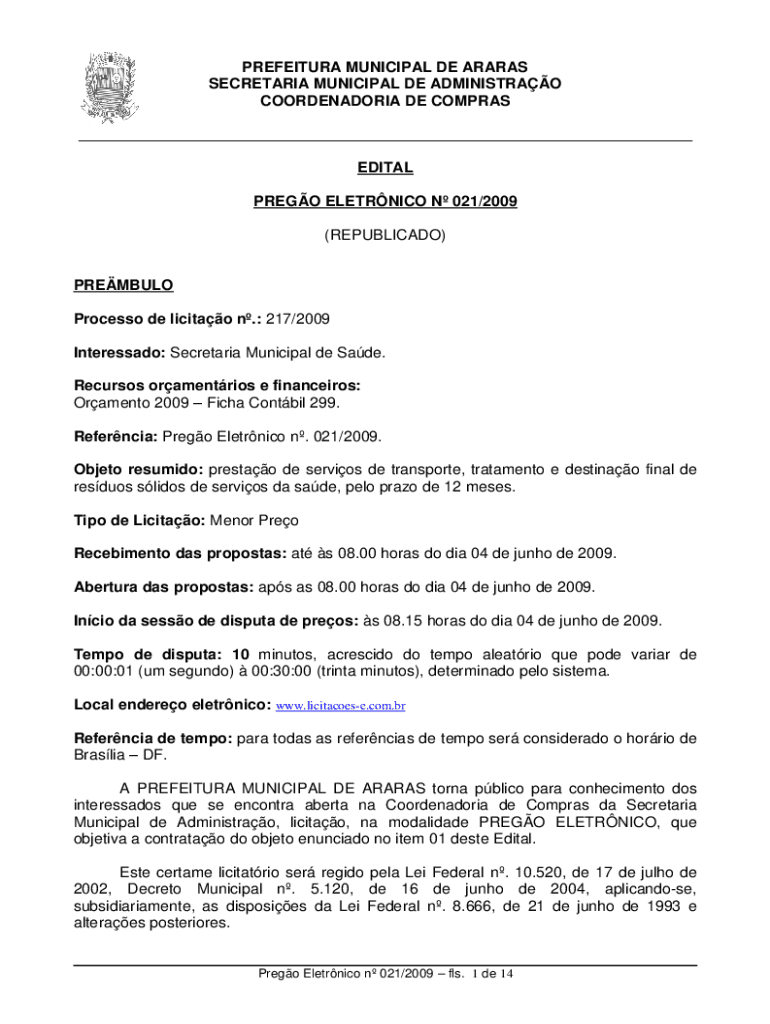 PREFEITURA MUNICIPAL DE ARARAS
SECRETARIA MUNICIPAL DE ADMINISTRAÇÃO
COORDENADORIA DE COMPRAS

EDITAL

PREGÃO ELETRÔNICO Nº 021/2009

(REPUBLICADO)

PREÂMBULO

Processo de licitação nº.: 217/2009

Interessado: Secretaria Municipal de Saúde.

Recursos orçamentários e financeiros:
Orçamento 2009 – Ficha Contábil 299.

Referência: Pregão Eletrônico nº. 021/2009.

Objeto resumido: prestação de serviços de transporte, tratamento e destinação final de resíduos sólidos de serviços da saúde, pelo prazo de 12 meses.

Tipo de Licitação: Menor Preço

Recebimento das propostas: até às 08.00 horas do dia 04 de junho de 2009.

Abertura das propostas: após as 08.00 horas do dia 04 de junho de 2009.

Início da sessão de disputa de preços: às 08.15 horas do dia 04 de junho de 2009.

Tempo de disputa: 10 minutos, acrescido do tempo aleatório que pode variar de 00:00:01 (um segundo) à 00:30:00 (trinta minutos), determinado pelo sistema.

Local endereço eletrônico: www.licitacoes-e.com.br

Referência de tempo: para todas as referências de tempo será considerado o horário de Brasília – DF.

A PREFEITURA MUNICIPAL DE ARARAS torna público para conhecimento dos interessados que se encontra aberta na Coordenadoria de Compras da Secretaria Municipal de Administração, licitação, na modalidade PREGÃO ELETRÔNICO, que objetiva a contratação do objeto enunciado no item 01 deste Edital.

Este certame licitatório será regido pela Lei Federal nº. 10.520, de 17 de julho de 2002, Decreto Municipal nº. 5.120, de 16 de junho de 2004, aplicando-se, subsidiariamente, as disposições da Lei Federal nº. 8.666, de 21 de junho de 1993 e alterações posteriores.

Pregão Eletrônico nº 021/2009 – fls. 1 de 14